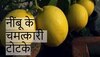 नींबू के चमत्कारी टोटके